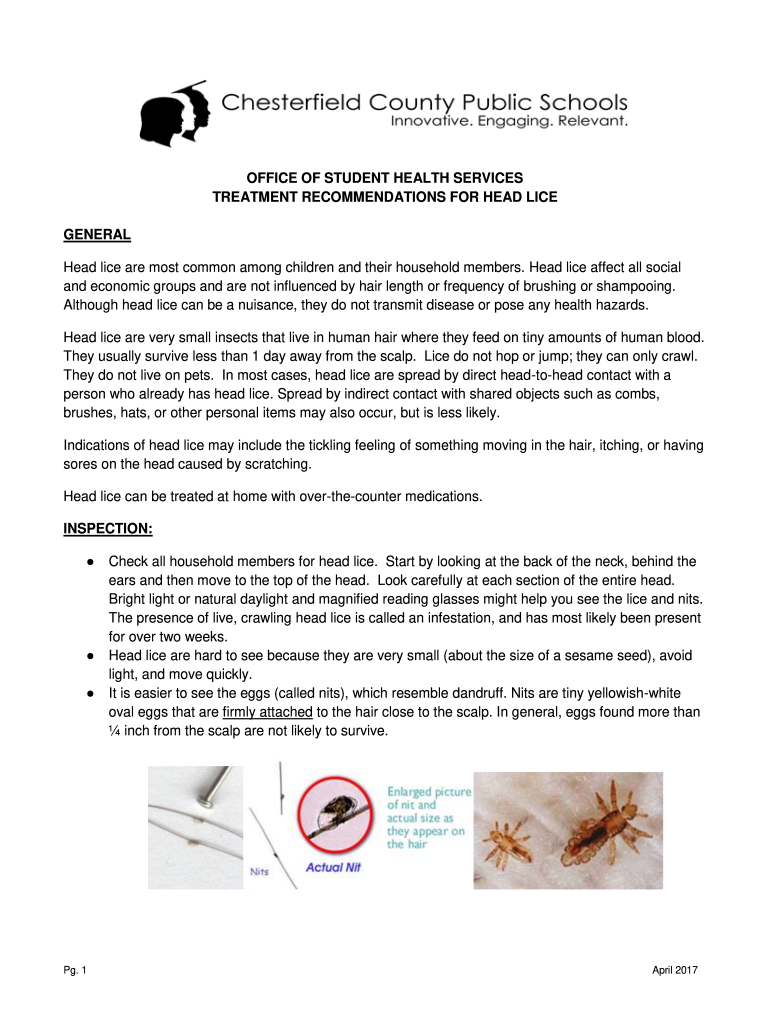 Chesterfield County Public Schools
Innovative. Engaging. Relevant.

OFFICE OF STUDENT HEALTH SERVICES
TREATMENT RECOMMENDATIONS FOR HEAD LICE

GENERAL

Head lice are most common among children and their household members. Head lice affect all social and economic groups and are not influenced by hair length or frequency of brushing or shampooing. Although head lice can be a nuisance, they do not transmit disease or pose any health hazards.

Head lice are very small insects that live in human hair where they feed on tiny amounts of human blood. They usually survive less than 1 day away from the scalp. Lice do not hop or jump; they can only crawl. They do not live on pets. In most cases, head lice are spread by direct head-to-head contact with a person who already has head lice. Spread by indirect contact with shared objects such as combs, brushes, hats, or other personal items may also occur, but is less likely.

Indications of head lice may include the tickling feeling of something moving in the hair, itching, or having sores on the head caused by scratching.

Head lice can be treated at home with over-the-counter medications.

INSPECTION:

● Check all household members for head lice. Start by looking at the back of the neck, behind the ears and then move to the top of the head. Look carefully at each section of the entire head. Bright light or natural daylight and magnified reading glasses might help you see the lice and nits. The presence of live, crawling head lice is called an infestation, and has most likely been present for over two weeks.
● Head lice are hard to see because they are very small (about the size of a sesame seed), avoid light, and move quickly.
● It is easier to see the eggs (called nits), which resemble dandruff. Nits are tiny yellowish-white oval eggs that are firmly attached to the hair close to the scalp. In general, eggs found more than ¼ inch from the scalp are not likely to survive.

Nits
Actual Nit
Enlarged picture of nit and actual size as they appear on the hair

Pg. 1
April 2017